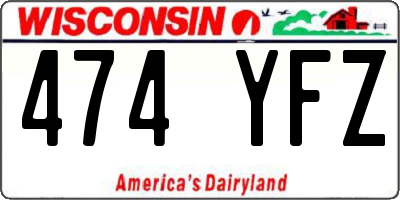 WISCONSIN

474 YFZ

America's Dairyland